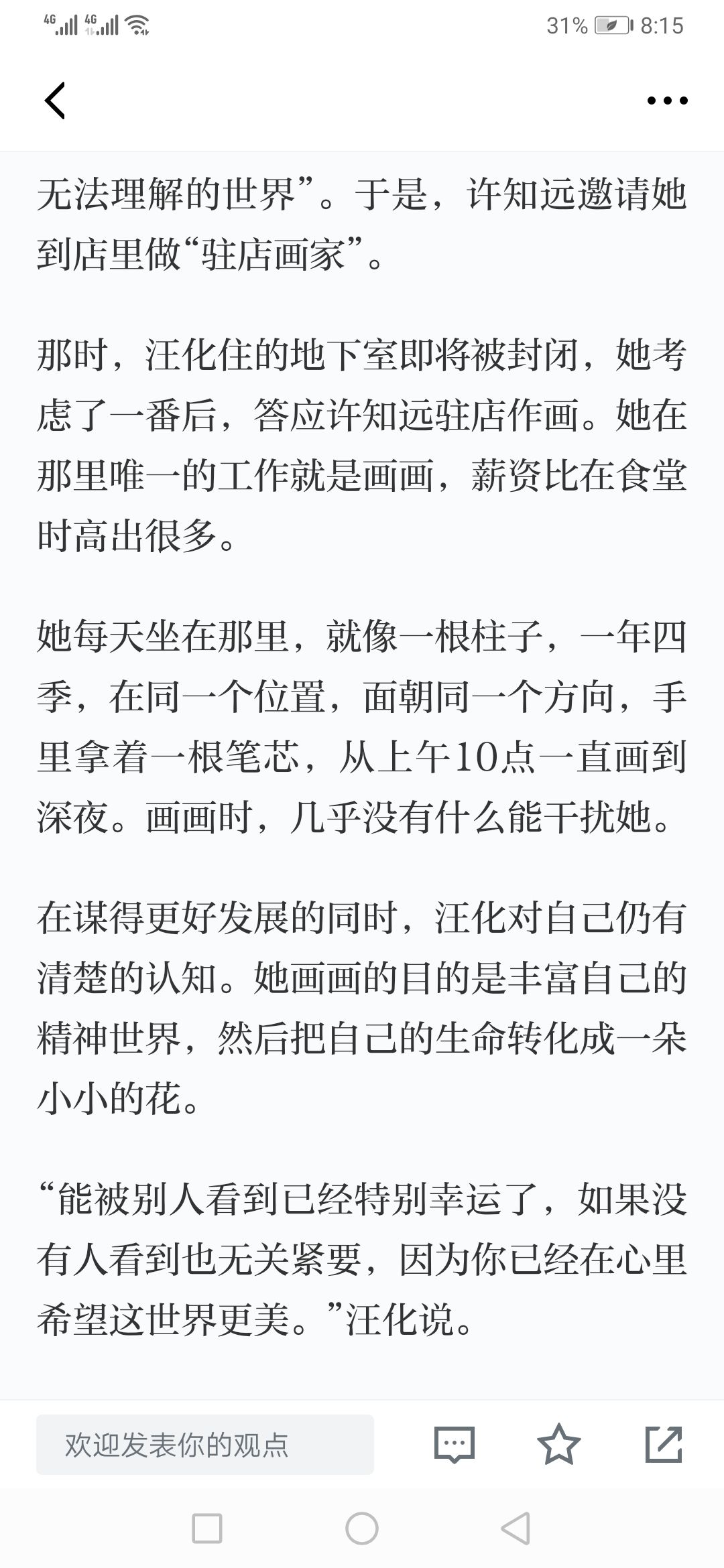 4G 4G 31% 8:15

无法理解的世界”。于是，许知远邀请她到店里做“驻店画家”。

那时，汪化住的地下室即将被封闭，她考虑了一番后，答应许知远驻店作画。她在那里唯一的工作就是画画，薪资比在食堂时高出很多。

她每天坐在那里，就像一根柱子，一年四季，在同一个位置，面朝同一个方向，手里拿着一根笔芯，从上午10点一直画到深夜。画画时，几乎没有什么能干扰她。

在谋得更好发展的同时，汪化对自己仍有清楚的认知。她画画的目的是丰富自己的精神世界，然后把自己的生命转化成一朵小小的花。

“能被别人看到已经特别幸运了，如果没有人看到也无关紧要，因为你已经在心里希望这世界更美。”汪化说。

欢迎发表你的观点